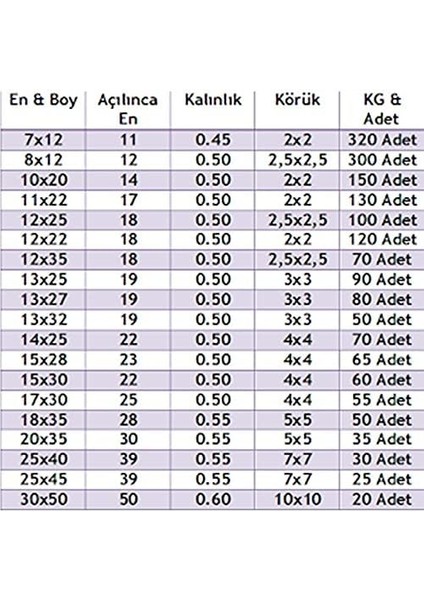 | En & Boy | Açılınca En | Kalınlık | Körük | KG & Adet |
|---|---|---|---|---|
| 7x12 | 11 | 0.45 | 2x2 | 320 Adet |
| 8x12 | 12 | 0.50 | 2,5x2,5 | 300 Adet |
| 10x20 | 14 | 0.50 | 2x2 | 150 Adet |
| 11x22 | 17 | 0.50 | 2x2 | 130 Adet |
| 12x25 | 18 | 0.50 | 2,5x2,5 | 100 Adet |
| 12x22 | 18 | 0.50 | 2x2 | 120 Adet |
| 12x35 | 18 | 0.50 | 2,5x2,5 | 70 Adet |
| 13x25 | 19 | 0.50 | 3x3 | 90 Adet |
| 13x27 | 19 | 0.50 | 3x3 | 80 Adet |
| 13x32 | 19 | 0.50 | 3x3 | 50 Adet |
| 14x25 | 22 | 0.50 | 4x4 | 70 Adet |
| 15x28 | 23 | 0.50 | 4x4 | 65 Adet |
| 15x30 | 22 | 0.50 | 4x4 | 60 Adet |
| 17x30 | 25 | 0.50 | 4x4 | 55 Adet |
| 18x35 | 28 | 0.55 | 5x5 | 50 Adet |
| 20x35 | 30 | 0.55 | 5x5 | 35 Adet |
| 25x40 | 39 | 0.55 | 7x7 | 30 Adet |
| 25x45 | 39 | 0.55 | 7x7 | 25 Adet |
| 30x50 | 50 | 0.60 | 10x10 | 20 Adet |